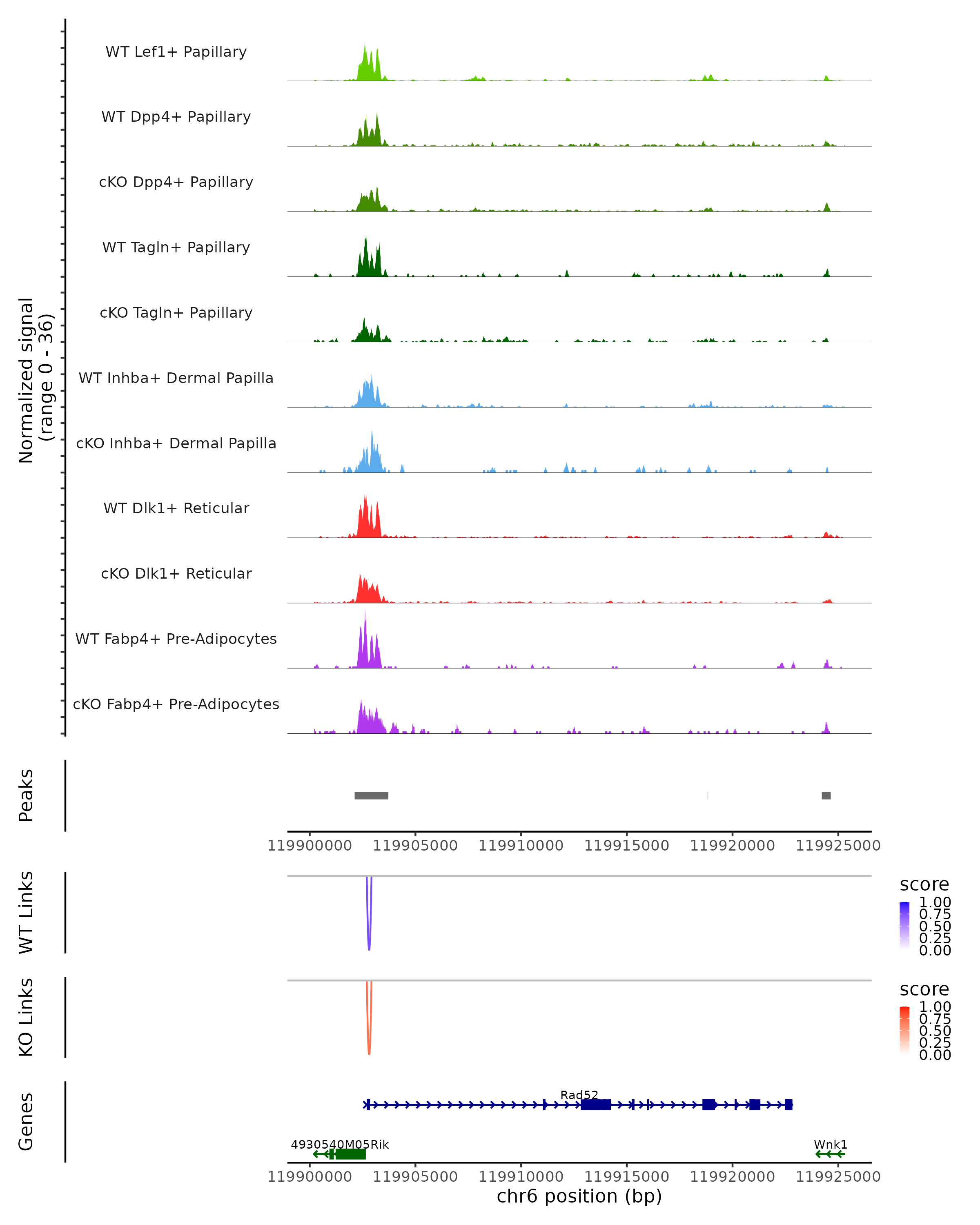 Normalized signal
(range 0 - 36)

WT Lef1+ Papillary

WT Dpp4+ Papillary

cKO Dpp4+ Papillary

WT Tagln+ Papillary

cKO Tagln+ Papillary

WT Inhba+ Dermal Papilla

cKO Inhba+ Dermal Papilla

WT Dlk1+ Reticular

cKO Dlk1+ Reticular

WT Fabp4+ Pre-Adipocytes

cKO Fabp4+ Pre-Adipocytes

Peaks

119900000 119905000 119910000 119915000 119920000 119925000

WT Links

score
1.00
0.75
0.50
0.25
0.00

KO Links

score
1.00
0.75
0.50
0.25
0.00

Genes

Rad52

4930540M05Rik

Wnk1

119900000 119905000 119910000 119915000 119920000 119925000
chr6 position (bp)